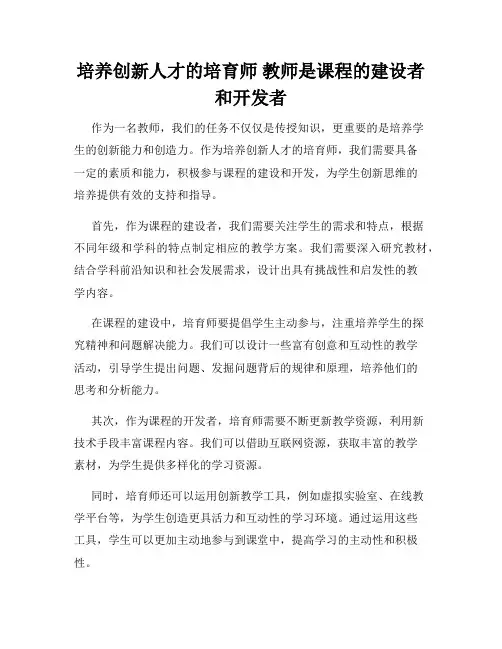 培养创新人才的培育师 教师是课程的建设者和开发者

作为一名教师，我们的任务不仅仅是传授知识，更重要的是培养学生的创新能力和创造力。作为培养创新人才的培育师，我们需要具备一定的素质和能力，积极参与课程的建设和开发，为学生创新思维的培养提供有效的支持和指导。

首先，作为课程的建设者，我们需要关注学生的需求和特点，根据不同年级和学科的特点制定相应的教学方案。我们需要深入研究教材，结合学科前沿知识和社会发展需求，设计出具有挑战性和启发性的教学内容。

在课程的建设中，培育师要提倡学生主动参与，注重培养学生的探究精神和问题解决能力。我们可以设计一些富有创意和互动性的教学活动，引导学生提出问题、发掘问题背后的规律和原理，培养他们的思考和分析能力。

其次，作为课程的开发者，培育师需要不断更新教学资源，利用新技术手段丰富课程内容。我们可以借助互联网资源，获取丰富的教学素材，为学生提供多样化的学习资源。

同时，培育师还可以运用创新教学工具，例如虚拟实验室、在线教学平台等，为学生创造更具活力和互动性的学习环境。通过运用这些工具，学生可以更加主动地参与到课堂中，提高学习的主动性和积极性。